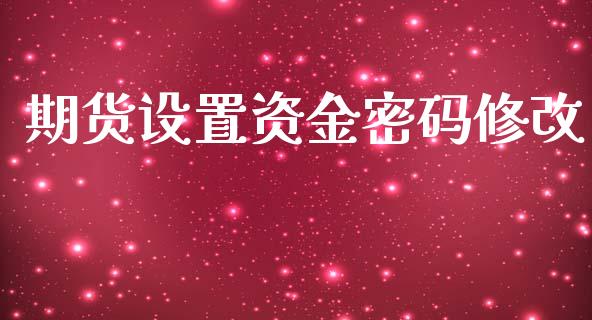 期货设置资金密码修改